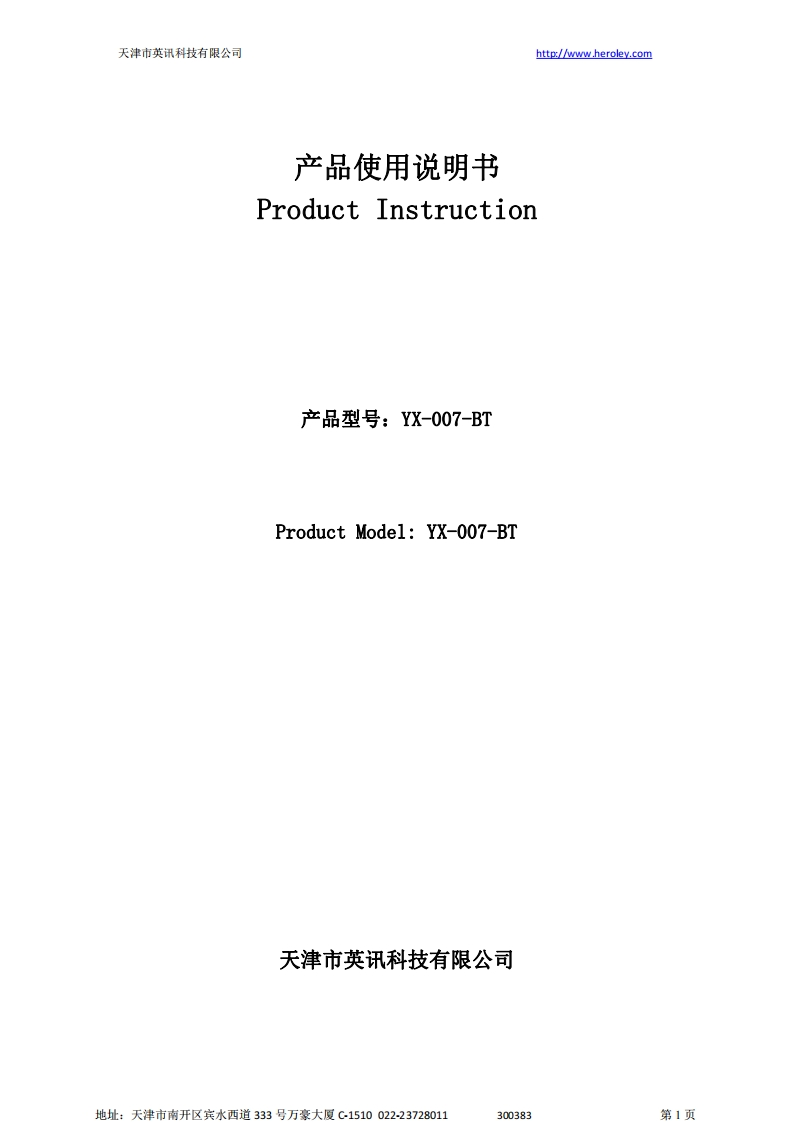 天津市英讯科技有限公司 http://www.heroley.com

产品使用说明书
Product Instruction

产品型号：YX-007-BT

Product Model: YX-007-BT

天津市英讯科技有限公司

地址：天津市南开区宾水西道333号万豪大厦C-1510 022-23728011 300383 第1页